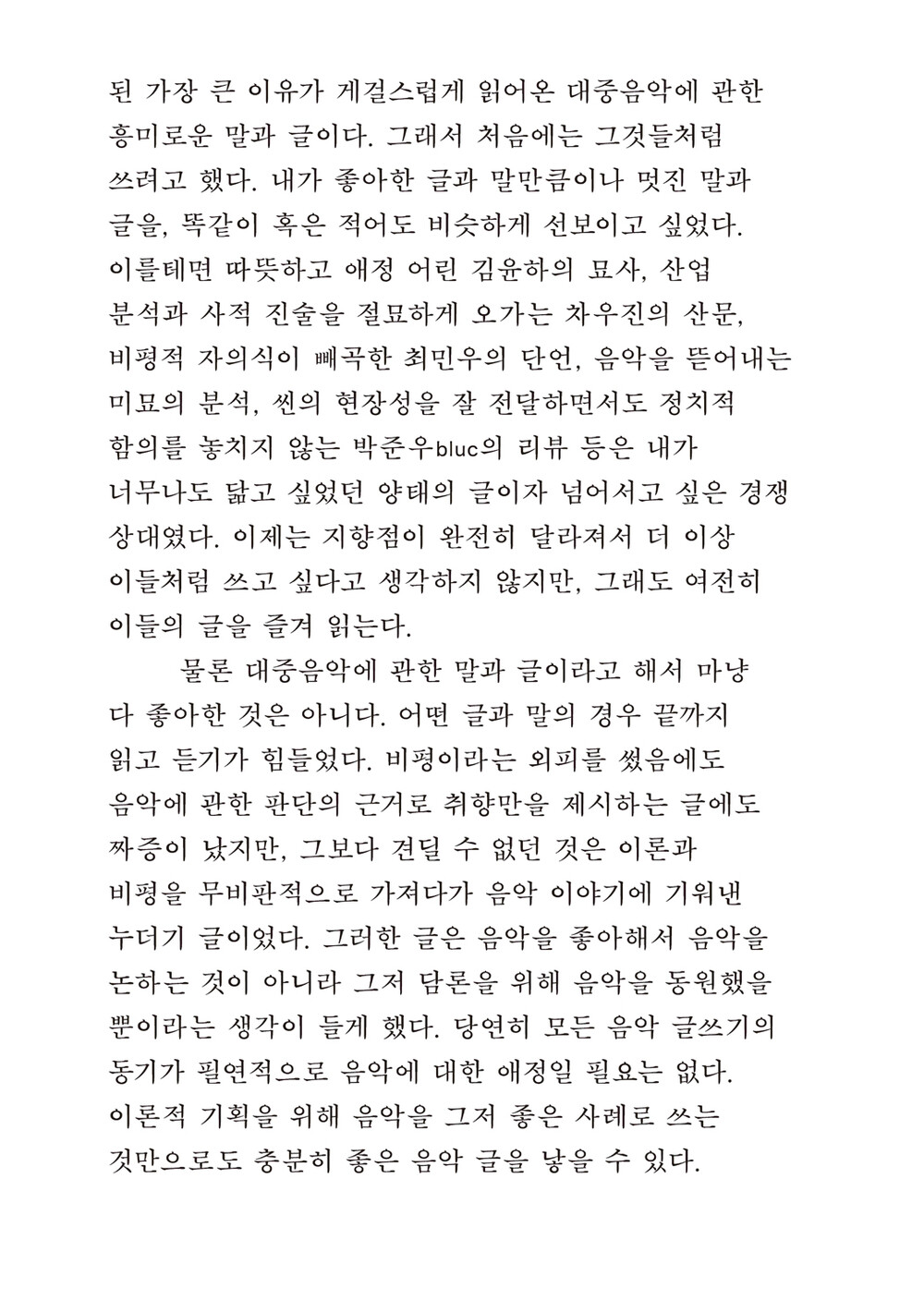 된 가장 큰 이유가 게걸스럽게 읽어온 대중음악에 관한 흥미로운 말과 글이다. 그래서 처음에는 그것들처럼 쓰려고 했다. 내가 좋아한 글과 말만큼이나 멋진 말과 글을, 똑같이 혹은 적어도 비슷하게 선보이고 싶었다. 이를테면 따뜻하고 애정 어린 김윤하의 묘사, 산업 분석과 사적 진술을 절묘하게 오가는 차우진의 산문, 비평적 자의식이 빼곡한 최민우의 단언, 음악을 뜯어내는 미묘의 분석, 씬의 현장성을 잘 전달하면서도 정치적 함의를 놓치지 않는 박준우bluc의 리뷰 등은 내가 너무나도 닮고 싶었던 양태의 글이자 넘어서고 싶은 경쟁 상대였다. 이제는 지향점이 완전히 달라져서 더 이상 이들처럼 쓰고 싶다고 생각하지 않지만, 그래도 여전히 이들의 글을 즐겨 읽는다.

물론 대중음악에 관한 말과 글이라고 해서 마냥 다 좋아한 것은 아니다. 어떤 글과 말의 경우 끝까지 읽고 듣기가 힘들었다. 비평이라는 외피를 썼음에도 음악에 관한 판단의 근거로 취향만을 제시하는 글에도 짜증이 났지만, 그보다 견딜 수 없던 것은 이론과 비평을 무비판적으로 가져다가 음악 이야기에 기워낸 누더기 글이었다. 그러한 글은 음악을 좋아해서 음악을 논하는 것이 아니라 그저 담론을 위해 음악을 동원했을 뿐이라는 생각이 들게 했다. 당연히 모든 음악 글쓰기의 동기가 필연적으로 음악에 대한 애정일 필요는 없다. 이론적 기획을 위해 음악을 그저 좋은 사례로 쓰는 것만으로도 충분히 좋은 음악 글을 낳을 수 있다.